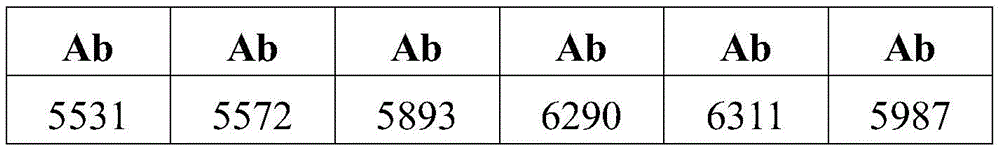 | Ab | Ab | Ab | Ab | Ab | Ab |
|---|---|---|---|---|---|
| 5531 | 5572 | 5893 | 6290 | 6311 | 5987 |